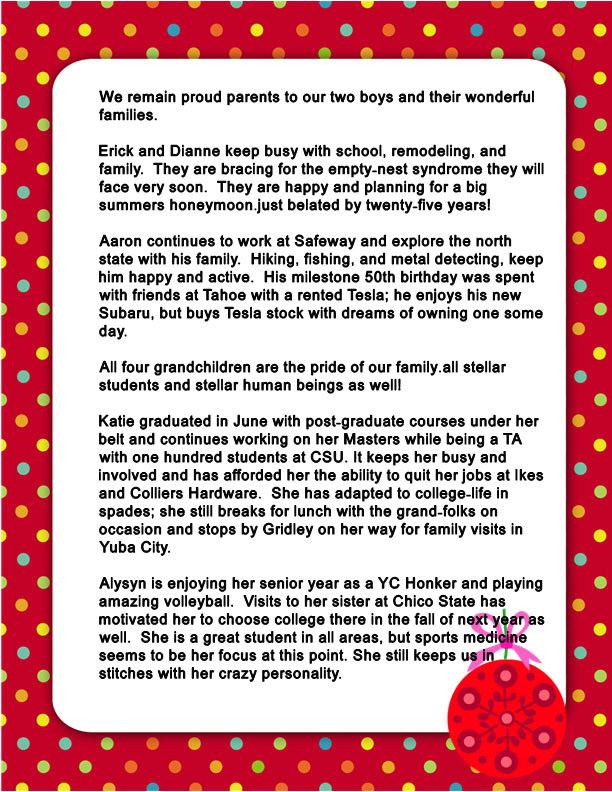 We remain proud parents to our two boys and their wonderful families.

Erick and Dianne keep busy with school, remodeling, and family. They are bracing for the empty-nest syndrome they will face very soon. They are happy and planning for a big summers honeymoon.just belated by twenty-five years!

Aaron continues to work at Safeway and explore the north state with his family. Hiking, fishing, and metal detecting, keep him happy and active. His milestone 50th birthday was spent with friends at Tahoe with a rented Tesla; he enjoys his new Subaru, but buys Tesla stock with dreams of owning one some day.

All four grandchildren are the pride of our family.all stellar students and stellar human beings as well!

Katie graduated in June with post-graduate courses under her belt and continues working on her Masters while being a TA with one hundred students at CSU. It keeps her busy and involved and has afforded her the ability to quit her jobs at Ikes and Colliers Hardware. She has adapted to college-life in spades; she still breaks for lunch with the grand-folks on occasion and stops by Gridley on her way for family visits in Yuba City.

Alysyn is enjoying her senior year as a YC Honker and playing amazing volleyball. Visits to her sister at Chico State has motivated her to choose college there in the fall of next year as well. She is a great student in all areas, but sports medicine seems to be her focus at this point. She still keeps us in stitches with her crazy personality.